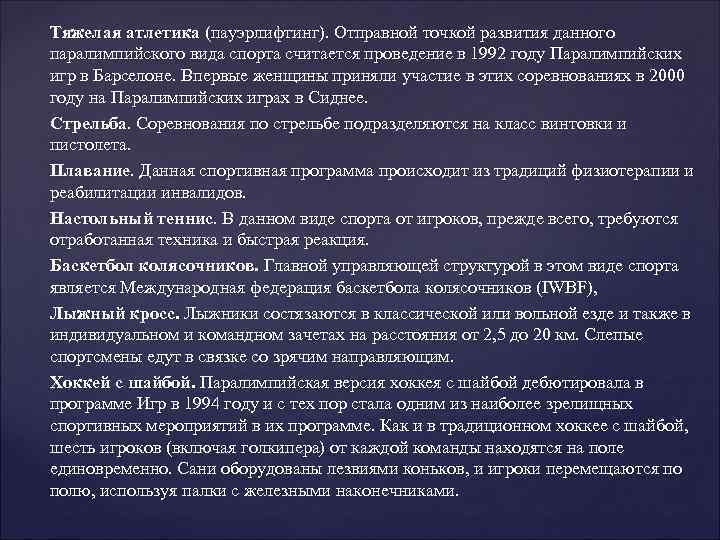 Тяжелая атлетика (пауэрлифтинг). Отправной точкой развития данного паралимпийского вида спорта считается проведение в 1992 году Паралимпийских игр в Барселоне. Впервые женщины приняли участие в этих соревнованиях в 2000 году на Паралимпийских играх в Сиднее.

Стрельба. Соревнования по стрельбе подразделяются на класс винтовки и пистолета.

Плавание. Данная спортивная программа происходит из традиций физиотерапии и реабилитации инвалидов.

Настольный теннис. В данном виде спорта от игроков, прежде всего, требуются отработанная техника и быстрая реакция.

Баскетбол колясочников. Главной управляющей структурой в этом виде спорта является Международная федерация баскетбола колясочников (IWBF),

Лыжный кросс. Лыжники состязаются в классической или вольной езде и также в индивидуальном и командном зачетах на расстояния от 2,5 до 20 км. Слепые спортсмены едут в связке со зрячим направляющим.

Хоккей с шайбой. Паралимпийская версия хоккея с шайбой дебютировала в программе Игр в 1994 году и с тех пор стала одним из наиболее зрелищных спортивных мероприятий в их программе. Как и в традиционном хоккее с шайбой, шесть игроков (включая голкипера) от каждой команды находятся на поле единовременно. Сани оборудованы лезвиями коньков, и игроки перемещаются по полю, используя палки с железными наконечниками.